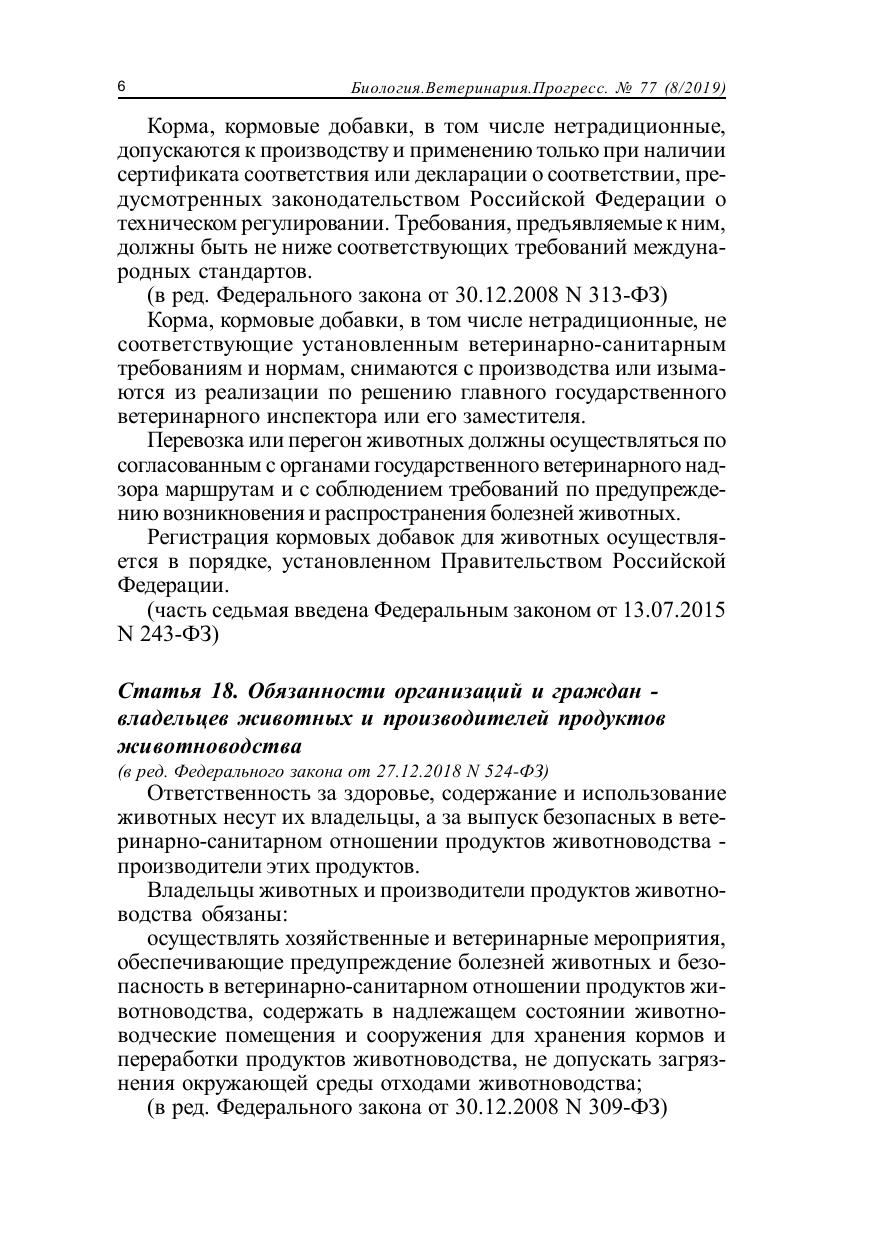 6 Биология.Ветеринария.Прогресс. № 77 (8/2019)

Корма, кормовые добавки, в том числе нетрадиционные, допускаются к производству и применению только при наличии сертификата соответствия или декларации о соответствии, предусмотренных законодательством Российской Федерации о техническом регулировании. Требования, предъявляемые к ним, должны быть не ниже соответствующих требований международных стандартов.

(в ред. Федерального закона от 30.12.2008 N 313-ФЗ)

Корма, кормовые добавки, в том числе нетрадиционные, не соответствующие установленным ветеринарно-санитарным требованиям и нормам, снимаются с производства или изымаются из реализации по решению главного государственного ветеринарного инспектора или его заместителя.

Перевозка или перегон животных должны осуществляться по согласованным с органами государственного ветеринарного надзора маршрутам и с соблюдением требований по предупреждению возникновения и распространения болезней животных.

Регистрация кормовых добавок для животных осуществляется в порядке, установленном Правительством Российской Федерации.

(часть седьмая введена Федеральным законом от 13.07.2015 N 243-ФЗ)

Статья 18. Обязанности организаций и граждан - владельцев животных и производителей продуктов животноводства

(в ред. Федерального закона от 27.12.2018 N 524-ФЗ)

Ответственность за здоровье, содержание и использование животных несут их владельцы, а за выпуск безопасных в ветеринарно-санитарном отношении продуктов животноводства - производители этих продуктов.

Владельцы животных и производители продуктов животноводства обязаны:

осуществлять хозяйственные и ветеринарные мероприятия, обеспечивающие предупреждение болезней животных и безопасность в ветеринарно-санитарном отношении продуктов животноводства, содержать в надлежащем состоянии животноводческие помещения и сооружения для хранения кормов и переработки продуктов животноводства, не допускать загрязнения окружающей среды отходами животноводства;

(в ред. Федерального закона от 30.12.2008 N 309-ФЗ)